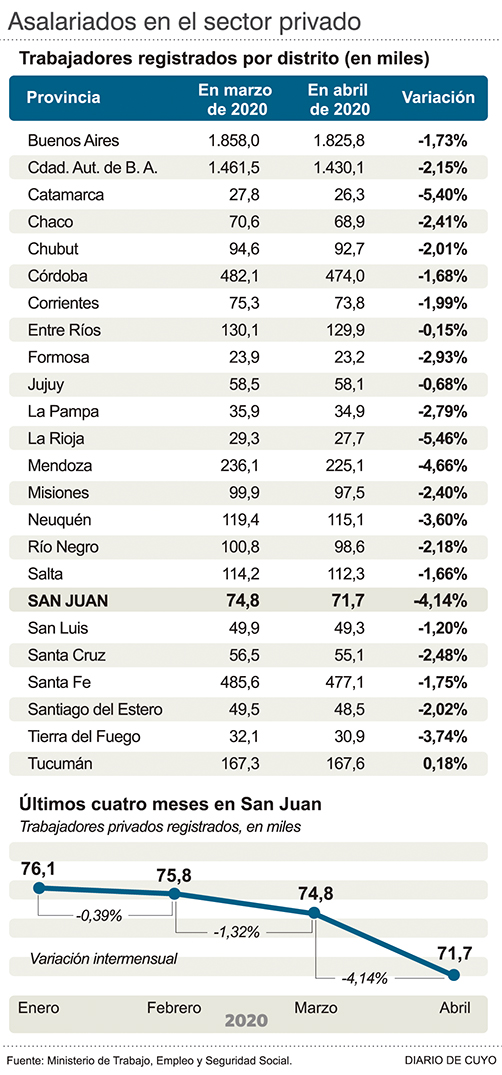 Asalariados en el sector privado

Trabajadores registrados por distrito (en miles)

| Provincia | En marzo de 2020 | En abril de 2020 | Variación |
|---|---|---|---|
| Buenos Aires | 1.858,0 | 1.825,8 | -1,73% |
| Cdad. Aut. de B. A. | 1.461,5 | 1.430,1 | -2,15% |
| Catamarca | 27,8 | 26,3 | -5,40% |
| Chaco | 70,6 | 68,9 | -2,41% |
| Chubut | 94,6 | 92,7 | -2,01% |
| Córdoba | 482,1 | 474,0 | -1,68% |
| Corrientes | 75,3 | 73,8 | -1,99% |
| Entre Ríos | 130,1 | 129,9 | -0,15% |
| Formosa | 23,9 | 23,2 | -2,93% |
| Jujuy | 58,5 | 58,1 | -0,68% |
| La Pampa | 35,9 | 34,9 | -2,79% |
| La Rioja | 29,3 | 27,7 | -5,46% |
| Mendoza | 236,1 | 225,1 | -4,66% |
| Misiones | 99,9 | 97,5 | -2,40% |
| Neuquén | 119,4 | 115,1 | -3,60% |
| Río Negro | 100,8 | 98,6 | -2,18% |
| Salta | 114,2 | 112,3 | -1,66% |
| SAN JUAN | 74,8 | 71,7 | -4,14% |
| San Luis | 49,9 | 49,3 | -1,20% |
| Santa Cruz | 56,5 | 55,1 | -2,48% |
| Santa Fe | 485,6 | 477,1 | -1,75% |
| Santiago del Estero | 49,5 | 48,5 | -2,02% |
| Tierra del Fuego | 32,1 | 30,9 | -3,74% |
| Tucumán | 167,3 | 167,6 | 0,18% |

Últimos cuatro meses en San Juan
Trabajadores privados registrados, en miles

76,1
75,8
74,8
71,7
-0,39%
-1,32%
-4,14%
Variación intermensual

Enero Febrero Marzo Abril
2020

Fuente: Ministerio de Trabajo, Empleo y Seguridad Social.
DIARIO DE CUYO